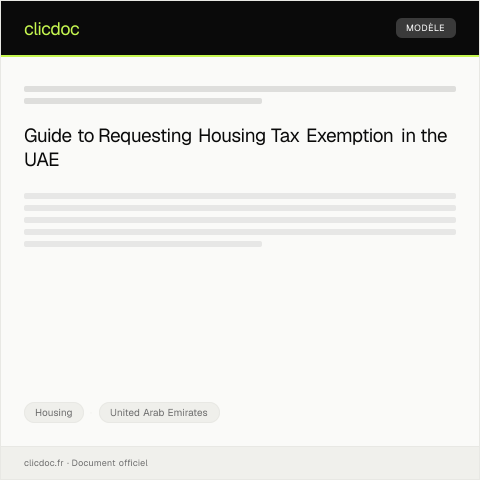 clicdoc

MODÈLE

Guide to Requesting Housing Tax Exemption in the UAE

Housing

United Arab Emirates

clicdoc.fr · Document officiel